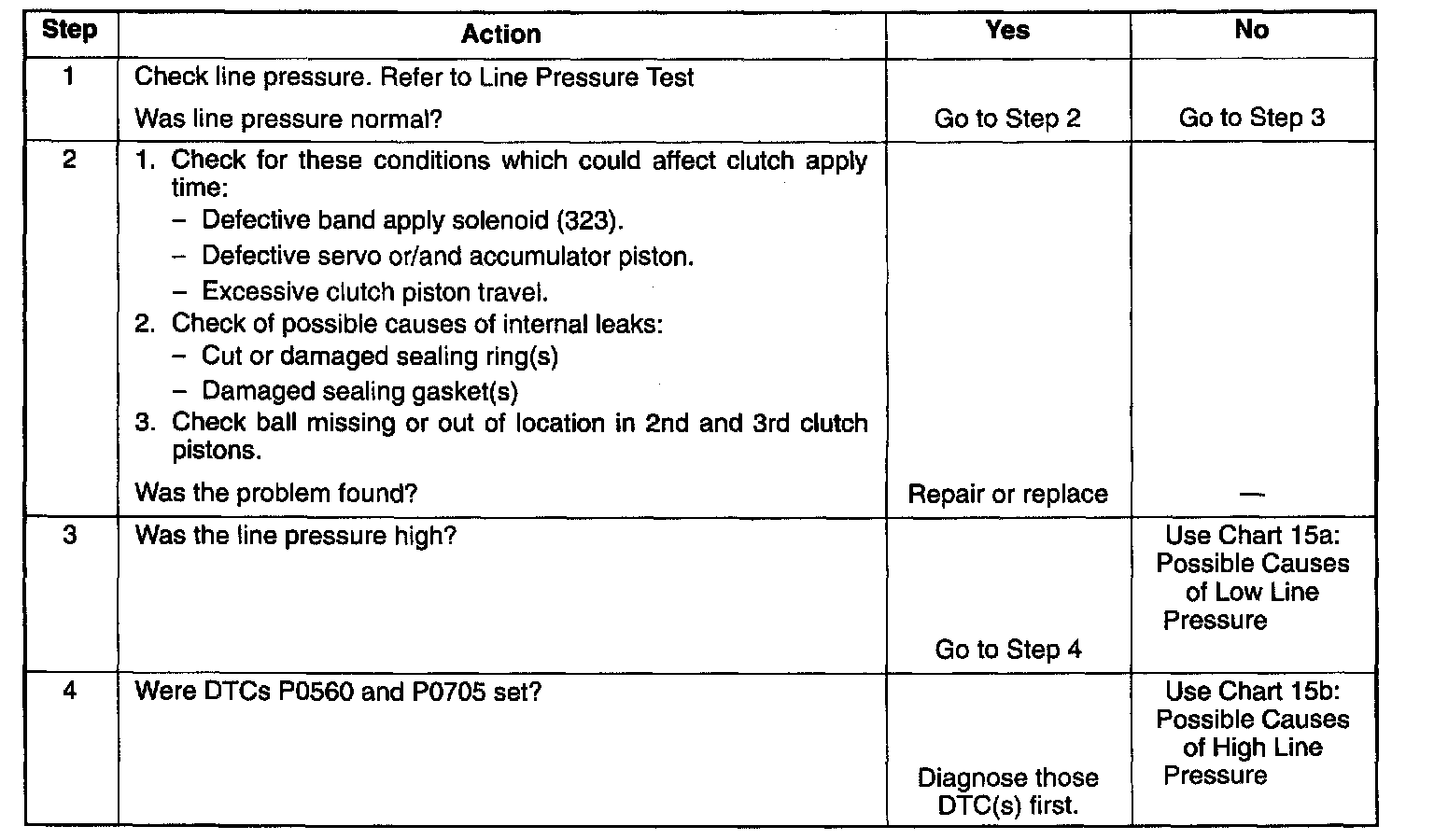 | Step | Action | Yes | No |
|---|---|---|---|
| 1 | Check line pressure. Refer to Line Pressure Test<br>Was line pressure normal? | Go to Step 2 | Go to Step 3 |
| 2 | 1. Check for these conditions which could affect clutch apply time:<br>– Defective band apply solenoid (323).<br>– Defective servo or/and accumulator piston.<br>– Excessive clutch piston travel.<br>2. Check of possible causes of internal leaks:<br>– Cut or damaged sealing ring(s)<br>– Damaged sealing gasket(s)<br>3. Check ball missing or out of location in 2nd and 3rd clutch pistons.<br>Was the problem found? | Repair or replace | — |
| 3 | Was the line pressure high? | Go to Step 4 | Use Chart 15a: Possible Causes of Low Line Pressure |
| 4 | Were DTCs P0560 and P0705 set? | Diagnose those DTC(s) first. | Use Chart 15b: Possible Causes of High Line Pressure |